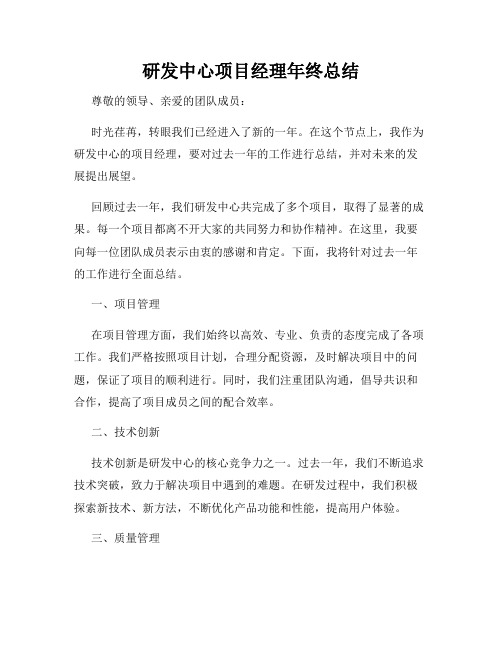 研发中心项目经理年终总结

尊敬的领导、亲爱的团队成员：

时光荏苒，转眼我们已经进入了新的一年。在这个节点上，我作为研发中心的项目经理，要对过去一年的工作进行总结，并对未来的发展提出展望。

回顾过去一年，我们研发中心共完成了多个项目，取得了显著的成果。每一个项目都离不开大家的共同努力和协作精神。在这里，我要向每一位团队成员表示由衷的感谢和肯定。下面，我将针对过去一年的工作进行全面总结。

一、项目管理

在项目管理方面，我们始终以高效、专业、负责的态度完成了各项工作。我们严格按照项目计划，合理分配资源，及时解决项目中的问题，保证了项目的顺利进行。同时，我们注重团队沟通，倡导共识和合作，提高了项目成员之间的配合效率。

二、技术创新

技术创新是研发中心的核心竞争力之一。过去一年，我们不断追求技术突破，致力于解决项目中遇到的难题。在研发过程中，我们积极探索新技术、新方法，不断优化产品功能和性能，提高用户体验。

三、质量管理